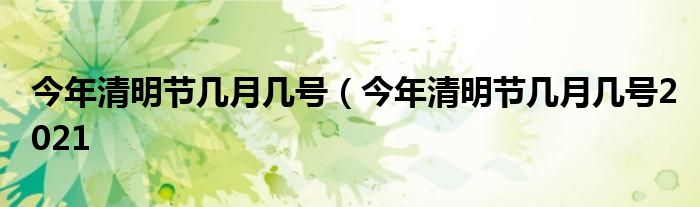 今年清明节几月几号（今年清明节几月几号2021